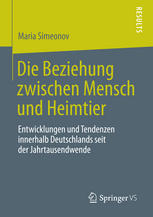 RESULTS

Maria Simeonov

Die Beziehung zwischen Mensch und Heimtier

Entwicklungen und Tendenzen innerhalb Deutschlands seit der Jahrtausendwende

Springer VS